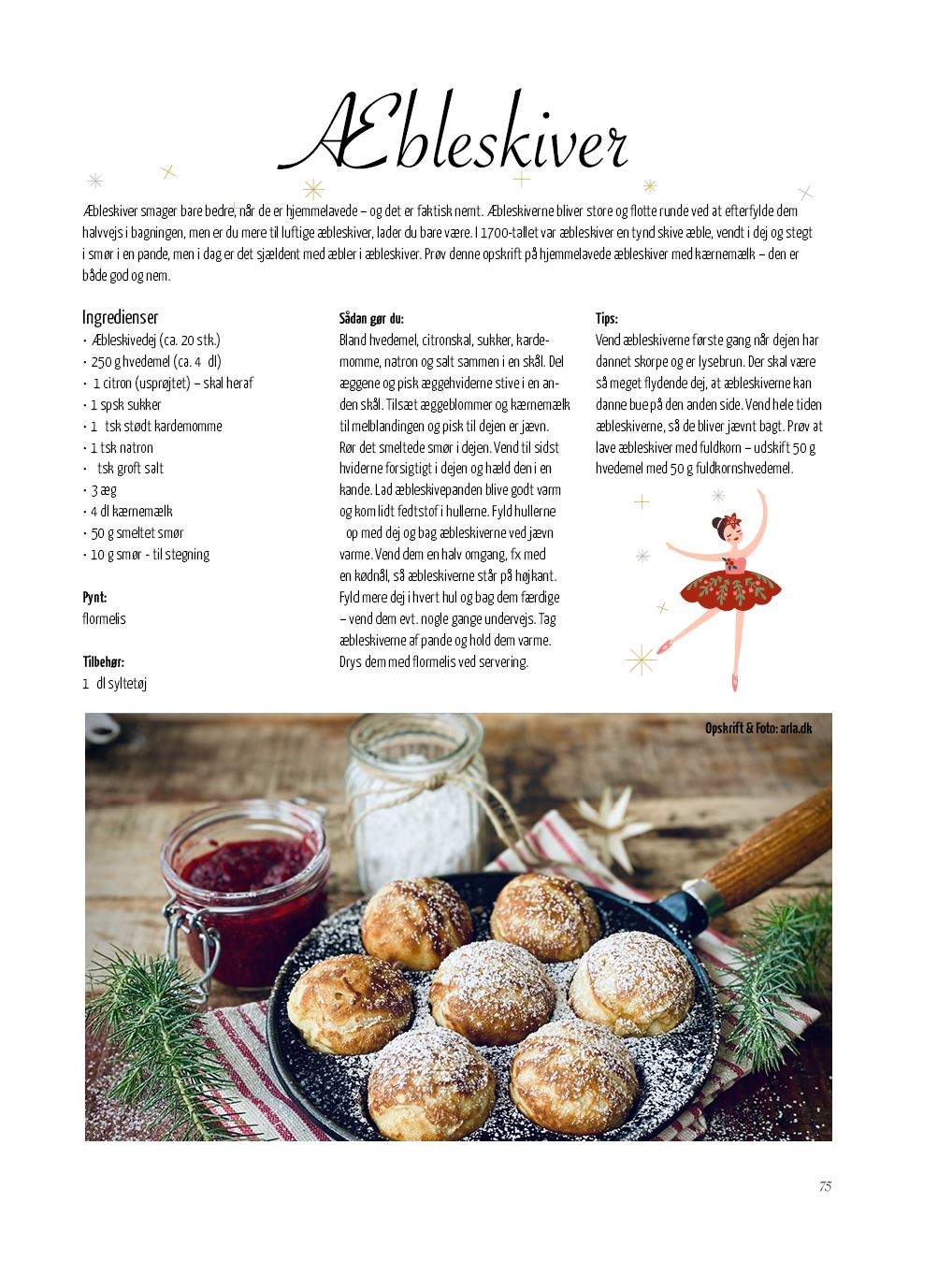 Æbleskiver

Æbleskiver smager bare bedre, når de er hjemmelavede – og det er faktisk nemt. Æbleskiverne bliver store og flotte runde ved at efterfylde dem halvvejs i bagningen, men er du mere til luftige æbleskiver, lader du bare være. I 1700-tallet var æbleskiver en tynd skive æble, vendt i dej og stegt i smør i en pande, men i dag er det sjældent med æbler i æbleskiver. Prøv denne opskrift på hjemmelavede æbleskiver med kærnemælk – den er både god og nem.

Ingredienser
• Æbleskivedej (ca. 20 stk.)
• 250 g hvedemel (ca. 4 dl)
• 1 citron (usprøjtet) – skal heraf
• 1 spsk sukker
• 1 tsk stødt kardemomme
• 1 tsk natron
• tsk groft salt
• 3 æg
• 4 dl kærnemælk
• 50 g smeltet smør
• 10 g smør - til stegning

Pynt:
flormelis

Tilbehør:
1 dl syltetøj

Sådan gør du:
Bland hvedemel, citronskal, sukker, kardemomme, natron og salt sammen i en skål. Del æggene og pisk æggehviderne stive i en anden skål. Tilsæt æggeblommer og kærnemælk til melblandingen og pisk til dejen er jævn. Rør det smeltede smør i dejen. Vend til sidst hviderne forsigtigt i dejen og hæld den i en kande. Lad æbleskivepanden blive godt varm og kom lidt fedtstof i hullerne. Fyld hullerne op med dej og bag æbleskiverne ved jævn varme. Vend dem en halv omgang, fx med en kødnål, så æbleskiverne står på højkant. Fyld mere dej i hvert hul og bag dem færdige – vend dem evt. nogle gange undervejs. Tag æbleskiverne af pande og hold dem varme. Drys dem med flormelis ved servering.

Tips:
Vend æbleskiverne første gang når dejen har dannet skorpe og er lysebrun. Der skal være så meget flydende dej, at æbleskiverne kan danne bue på den anden side. Vend hele tiden æbleskiverne, så de bliver jævnt bagt. Prøv at lave æbleskiver med fuldkorn – udskift 50 g hvedemel med 50 g fuldkornshvedemel.

Opskrift & Foto: arla.dk

75